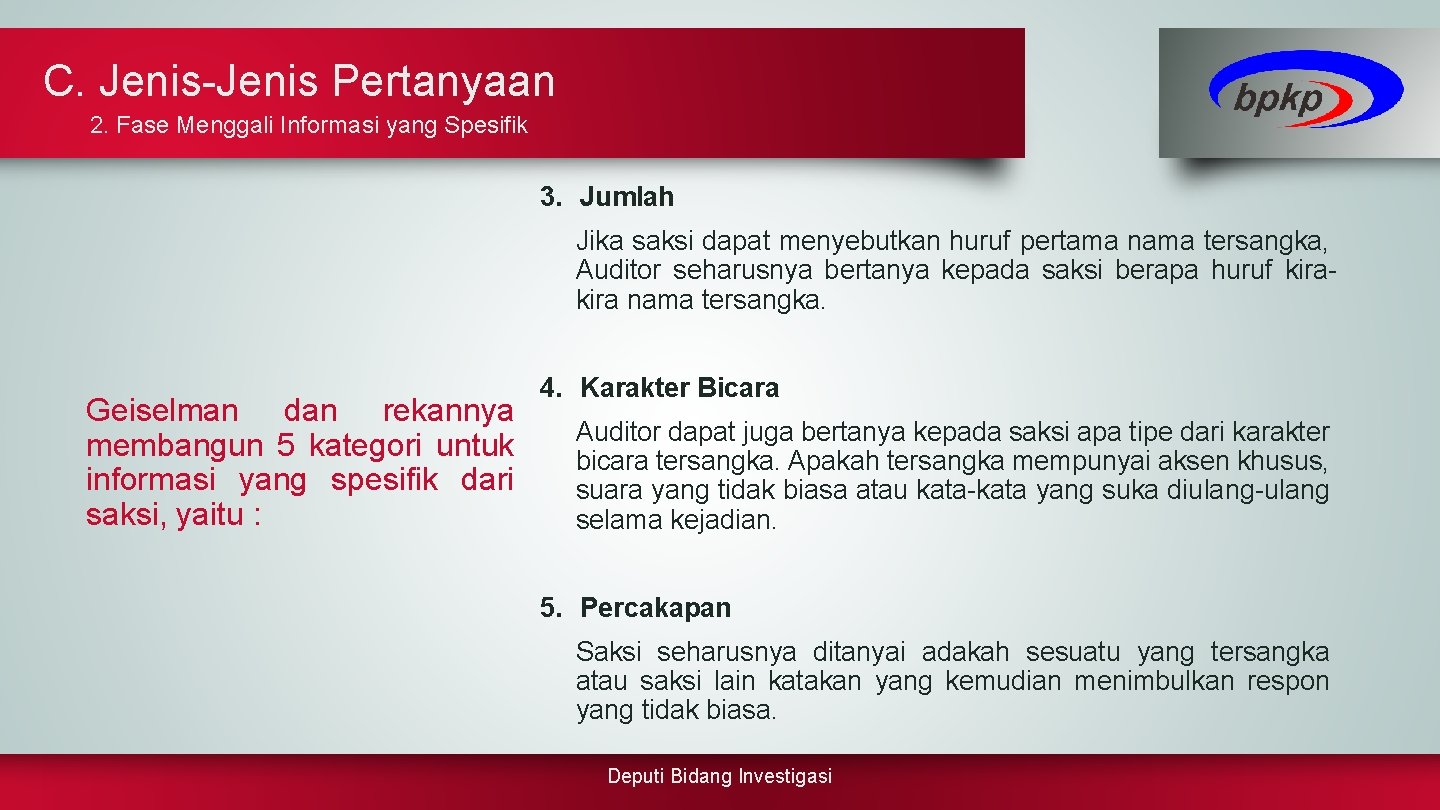 C. Jenis-Jenis Pertanyaan

2. Fase Menggali Informasi yang Spesifik

bpkp

Geiselman dan rekannya membangun 5 kategori untuk informasi yang spesifik dari saksi, yaitu :

3. Jumlah

Jika saksi dapat menyebutkan huruf pertama nama tersangka, Auditor seharusnya bertanya kepada saksi berapa huruf kira-kira nama tersangka.

4. Karakter Bicara

Auditor dapat juga bertanya kepada saksi apa tipe dari karakter bicara tersangka. Apakah tersangka mempunyai aksen khusus, suara yang tidak biasa atau kata-kata yang suka diulang-ulang selama kejadian.

5. Percakapan

Saksi seharusnya ditanyai adakah sesuatu yang tersangka atau saksi lain katakan yang kemudian menimbulkan respon yang tidak biasa.

Deputi Bidang Investigasi